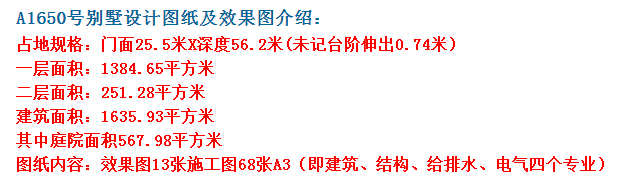 A1650号别墅设计图纸及效果图介绍：
占地规格：门面25.5米X深度56.2米(未记台阶伸出0.74米)
一层面积：1384.65平方米
二层面积：251.28平方米
建筑面积：1635.93平方米
其中庭院面积567.98平方米
图纸内容：效果图13张施工图68张A3（即建筑、结构、给排水、电气四个专业）